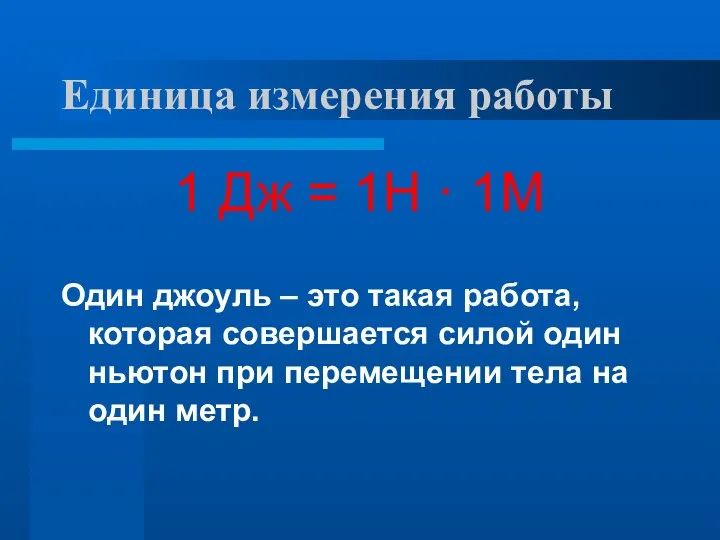 Единица измерения работы

1 Дж = 1Н · 1М

Один джоуль – это такая работа, которая совершается силой один ньютон при перемещении тела на один метр.